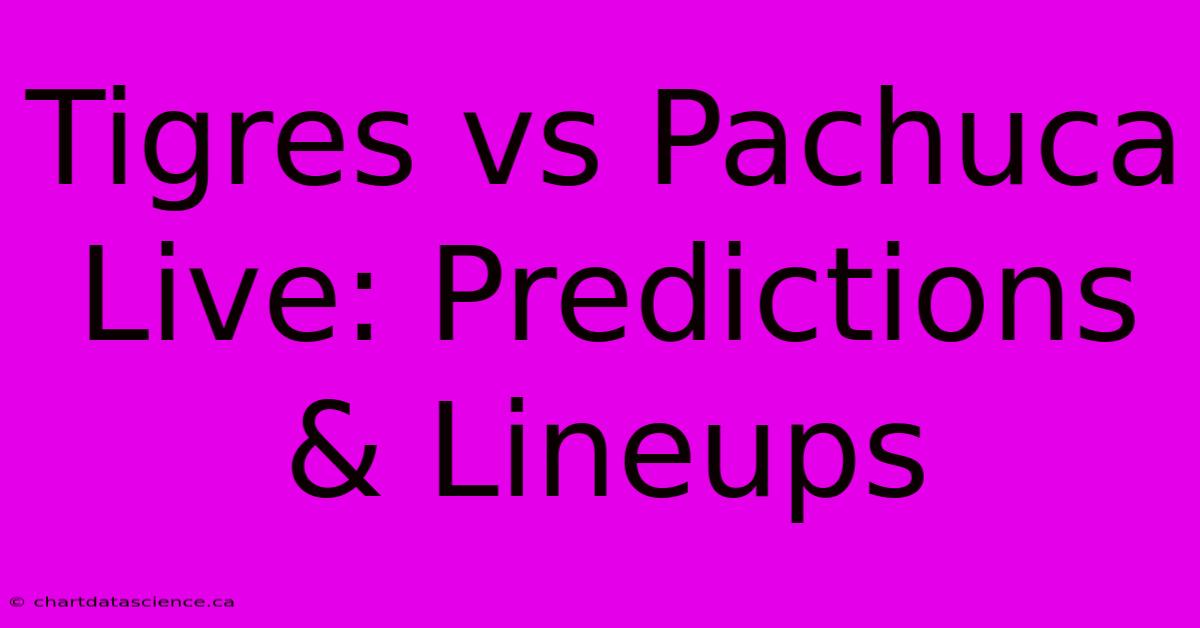 Tigres vs Pachuca Live: Predictions & Lineups

© chartdatascience.ca